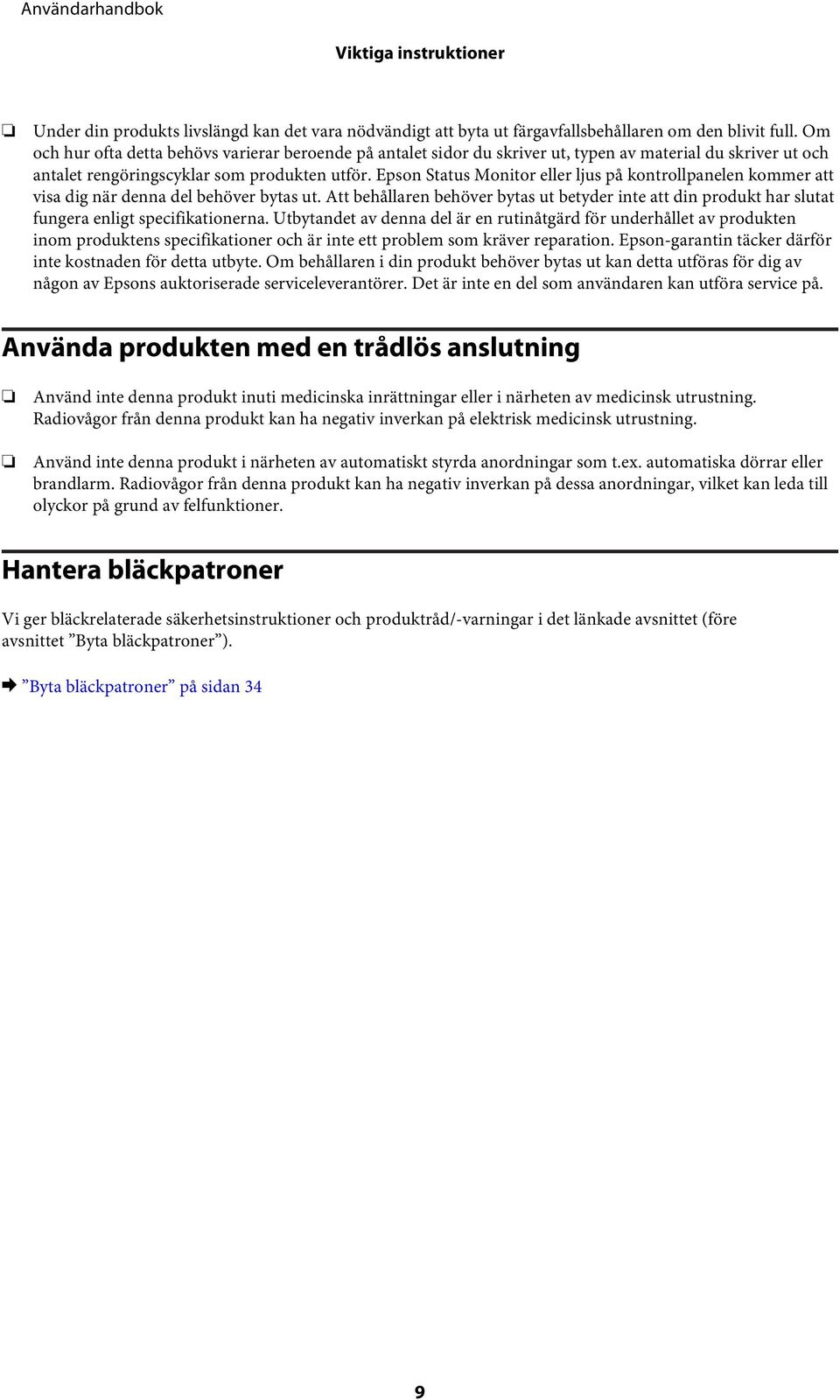 Användarhandbok

Viktiga instruktioner

❏ Under din produkts livslängd kan det vara nödvändigt att byta ut färgavfallsbehållaren om den blivit full. Om och hur ofta detta behövs varierar beroende på antalet sidor du skriver ut, typen av material du skriver ut och antalet rengöringscyklar som produkten utför. Epson Status Monitor eller ljus på kontrollpanelen kommer att visa dig när denna del behöver bytas ut. Att behållaren behöver bytas ut betyder inte att din produkt har slutat fungera enligt specifikationerna. Utbytandet av denna del är en rutinåtgärd för underhållet av produkten inom produktens specifikationer och är inte ett problem som kräver reparation. Epson-garantin täcker därför inte kostnaden för detta utbyte. Om behållaren i din produkt behöver bytas ut kan detta utföras för dig av någon av Epsons auktoriserade serviceleverantörer. Det är inte en del som användaren kan utföra service på.

Använda produkten med en trådlös anslutning

❏ Använd inte denna produkt inuti medicinska inrättningar eller i närheten av medicinsk utrustning. Radiovågor från denna produkt kan ha negativ inverkan på elektrisk medicinsk utrustning.

❏ Använd inte denna produkt i närheten av automatiskt styrda anordningar som t.ex. automatiska dörrar eller brandlarm. Radiovågor från denna produkt kan ha negativ inverkan på dessa anordningar, vilket kan leda till olyckor på grund av felfunktioner.

Hantera bläckpatroner

Vi ger bläckrelaterade säkerhetsinstruktioner och produktråd/-varningar i det länkade avsnittet (före avsnittet ”Byta bläckpatroner”).

➡ ”Byta bläckpatroner” på sidan 34

9